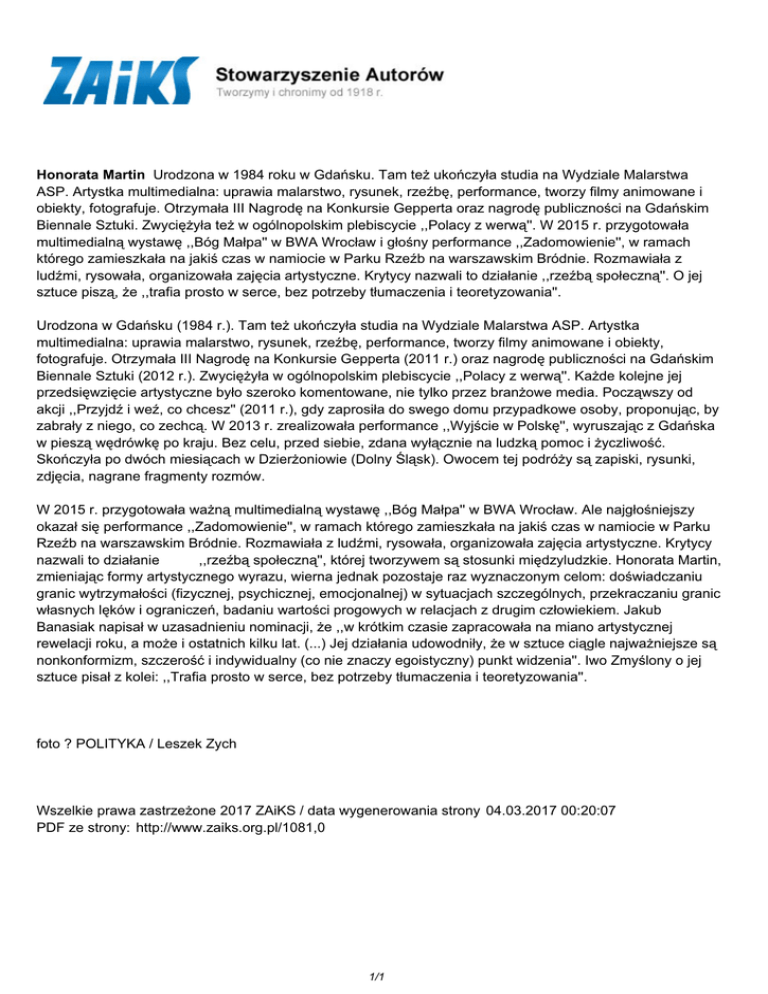 ZAiKS Stowarzyszenie Autorów
Tworzymy i chronimy od 1918 r.

Honorata Martin Urodzona w 1984 roku w Gdańsku. Tam też ukończyła studia na Wydziale Malarstwa ASP. Artystka multimedialna: uprawia malarstwo, rysunek, rzeźbę, performance, tworzy filmy animowane i obiekty, fotografuje. Otrzymała III Nagrodę na Konkursie Gepperta oraz nagrodę publiczności na Gdańskim Biennale Sztuki. Zwyciężyła też w ogólnopolskim plebiscycie ,,Polacy z werwą''. W 2015 r. przygotowała multimedialną wystawę ,,Bóg Małpa'' w BWA Wrocław i głośny performance ,,Zadomowienie'', w ramach którego zamieszkała na jakiś czas w namiocie w Parku Rzeźb na warszawskim Bródnie. Rozmawiała z ludźmi, rysowała, organizowała zajęcia artystyczne. Krytycy nazwali to działanie ,,rzeźbą społeczną''. O jej sztuce piszą, że ,,trafia prosto w serce, bez potrzeby tłumaczenia i teoretyzowania''.

Urodzona w Gdańsku (1984 r.). Tam też ukończyła studia na Wydziale Malarstwa ASP. Artystka multimedialna: uprawia malarstwo, rysunek, rzeźbę, performance, tworzy filmy animowane i obiekty, fotografuje. Otrzymała III Nagrodę na Konkursie Gepperta (2011 r.) oraz nagrodę publiczności na Gdańskim Biennale Sztuki (2012 r.). Zwyciężyła w ogólnopolskim plebiscycie ,,Polacy z werwą''. Każde kolejne jej przedsięwzięcie artystyczne było szeroko komentowane, nie tylko przez branżowe media. Począwszy od akcji ,,Przyjdź i weź, co chcesz'' (2011 r.), gdy zaprosiła do swego domu przypadkowe osoby, proponując, by zabrały z niego, co zechcą. W 2013 r. zrealizowała performance ,,Wyjście w Polskę'', wyruszając z Gdańska w pieszą wędrówkę po kraju. Bez celu, przed siebie, zdana wyłącznie na ludzką pomoc i życzliwość. Skończyła po dwóch miesiącach w Dzierżoniowie (Dolny Śląsk). Owocem tej podróży są zapiski, rysunki, zdjęcia, nagrane fragmenty rozmów.

W 2015 r. przygotowała ważną multimedialną wystawę ,,Bóg Małpa'' w BWA Wrocław. Ale najgłośniejszy okazał się performance ,,Zadomowienie'', w ramach którego zamieszkała na jakiś czas w namiocie w Parku Rzeźb na warszawskim Bródnie. Rozmawiała z ludźmi, rysowała, organizowała zajęcia artystyczne. Krytycy nazwali to działanie ,,rzeźbą społeczną'', której tworzywem są stosunki międzyludzkie. Honorata Martin, zmieniając formy artystycznego wyrazu, wierna jednak pozostaje raz wyznaczonym celom: doświadczaniu granic wytrzymałości (fizycznej, psychicznej, emocjonalnej) w sytuacjach szczególnych, przekraczaniu granic własnych lęków i ograniczeń, badaniu wartości progowych w relacjach z drugim człowiekiem. Jakub Banasiak napisał w uzasadnieniu nominacji, że ,,w krótkim czasie zapracowała na miano artystycznej rewelacji roku, a może i ostatnich kilku lat. (...) Jej działania udowodniły, że w sztuce ciągle najważniejsze są nonkonformizm, szczerość i indywidualny (co nie znaczy egoistyczny) punkt widzenia''. Iwo Zmyślony o jej sztuce pisał z kolei: ,,Trafia prosto w serce, bez potrzeby tłumaczenia i teoretyzowania''.

foto ? POLITYKA / Leszek Zych

Wszelkie prawa zastrzeżone 2017 ZAiKS / data wygenerowania strony 04.03.2017 00:20:07
PDF ze strony: http://www.zaiks.org.pl/1081,0

1/1